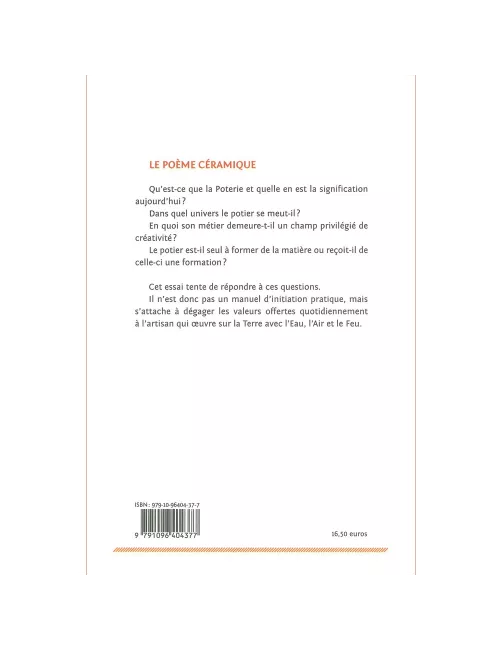 LE POÈME CÉRAMIQUE

Qu'est-ce que la Poterie et quelle en est la signification aujourd'hui ?

Dans quel univers le potier se meut-il ?

En quoi son métier demeure-t-il un champ privilégié de créativité ?

Le potier est-il seul à former de la matière ou reçoit-il de celle-ci une formation ?

Cet essai tente de répondre à ces questions.

Il n'est donc pas un manuel d'initiation pratique, mais s'attache à dégager les valeurs offertes quotidiennement à l'artisan qui œuvre sur la Terre avec l'Eau, l'Air et le Feu.

ISBN : 979-10-96404-37-7

9 791096 404377

16,50 euros